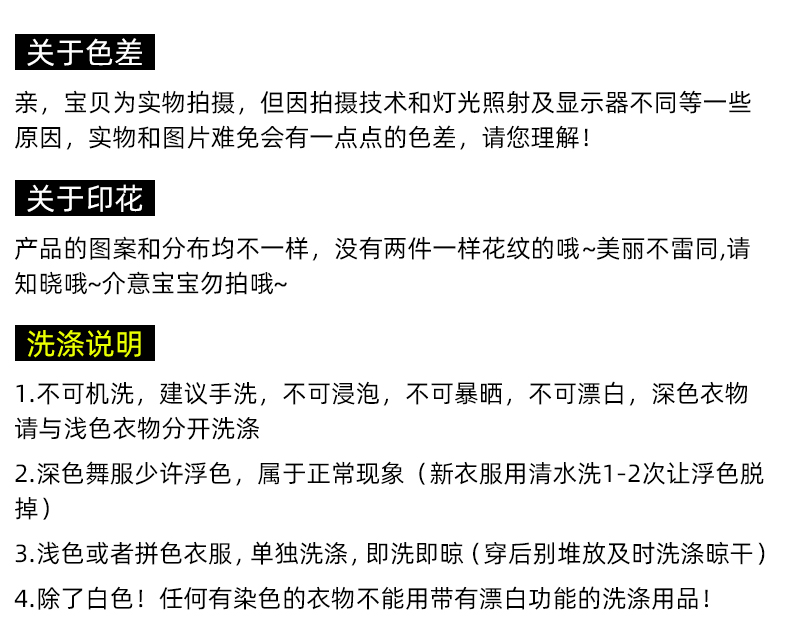 关于色差

亲，宝贝为实物拍摄，但因拍摄技术和灯光照射及显示器不同等一些原因，实物和图片难免会有一点点的色差，请您理解！

关于印花

产品的图案和分布均不一样，没有两件一样花纹的哦~美丽不雷同,请知晓哦~介意宝宝勿拍哦~

洗涤说明

1.不可机洗，建议手洗，不可浸泡，不可暴晒，不可漂白，深色衣物请与浅色衣物分开洗涤

2.深色舞服少许浮色，属于正常现象（新衣服用清水洗1-2次让浮色脱掉）

3.浅色或者拼色衣服，单独洗涤，即洗即晾（穿后别堆放及时洗涤晾干）

4.除了白色！任何有染色的衣物不能用带有漂白功能的洗涤用品！